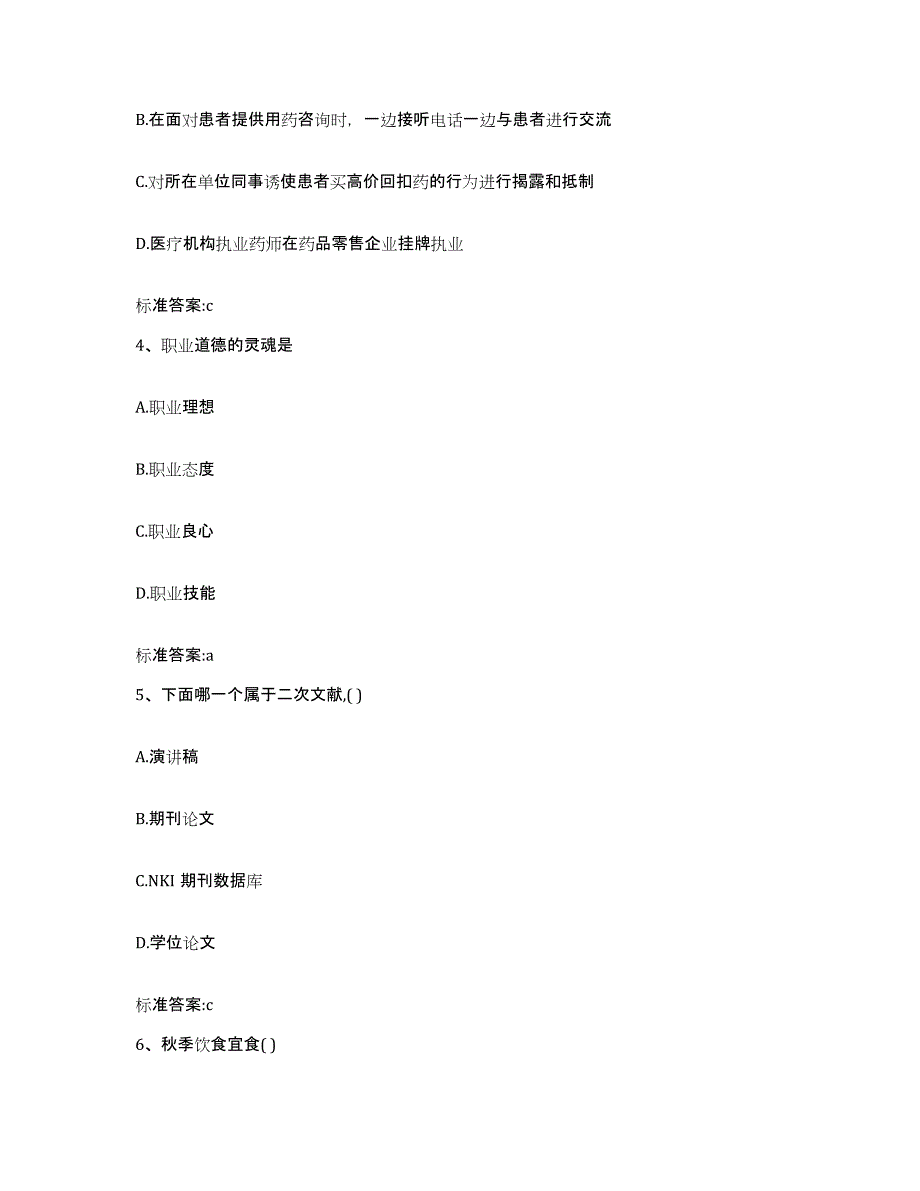 B.在面对患者提供用药咨询时，一边接听电话一边与患者进行交流

C.对所在单位同事诱使患者买高价回扣药的行为进行揭露和抵制

D.医疗机构执业药师在药品零售企业挂牌执业

标准答案:c

4、职业道德的灵魂是

A.职业理想

B.职业态度

C.职业良心

D.职业技能

标准答案:a

5、下面哪一个属于二次文献,( )

A.演讲稿

B.期刊论文

C.NKI 期刊数据库

D.学位论文

标准答案:c

6、秋季饮食宜食( )